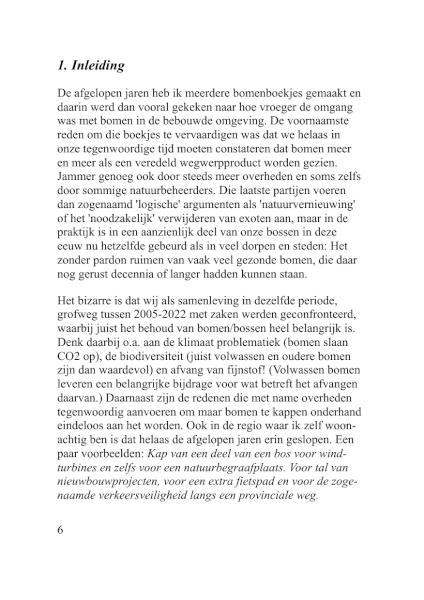 1. Inleiding

De afgelopen jaren heb ik meerdere bomenboekjes gemaakt en daarin werd dan vooral gekeken naar hoe vroeger de omgang was met bomen in de bebouwde omgeving. De voornaamste reden om die boekjes te vervaardigen was dat we helaas in onze tegenwoordige tijd moeten constateren dat bomen meer en meer als een veredeld wegwerpproduct worden gezien. Jammer genoeg ook door steeds meer overheden en soms zelfs door sommige natuurbeheerders. Die laatste partijen voeren dan zogenaamd 'logische' argumenten als 'natuurvernieuwing' of het 'noodzakelijk' verwijderen van exoten aan, maar in de praktijk is in een aanzienlijk deel van onze bossen in deze eeuw nu hetzelfde gebeurd als in veel dorpen en steden: Het zonder pardon ruimen van vaak veel gezonde bomen, die daar nog gerust decennia of langer hadden kunnen staan.

Het bizarre is dat wij als samenleving in dezelfde periode, grofweg tussen 2005-2022 met zaken werden geconfronteerd, waarbij juist het behoud van bomen/bossen heel belangrijk is. Denk daarbij o.a. aan de klimaat problematiek (bomen slaan CO2 op), de biodiversiteit (juist volwassen en oudere bomen zijn dan waardevol) en afvang van fijnstof! (Volwassen bomen leveren een belangrijke bijdrage voor wat betreft het afvangen daarvan.) Daarnaast zijn de redenen die met name overheden tegenwoordig aanvoeren om maar bomen te kappen onderhand eindeloos aan het worden. Ook in de regio waar ik zelf woonachtig ben is dat helaas de afgelopen jaren erin geslopen. Een paar voorbeelden: Kap van een deel van een bos voor windturbines en zelfs voor een natuurbegraafplaats. Voor tal van nieuwbouwprojecten, voor een extra fietspad en voor de zogenaamde verkeersveiligheid langs een provinciale weg.

6